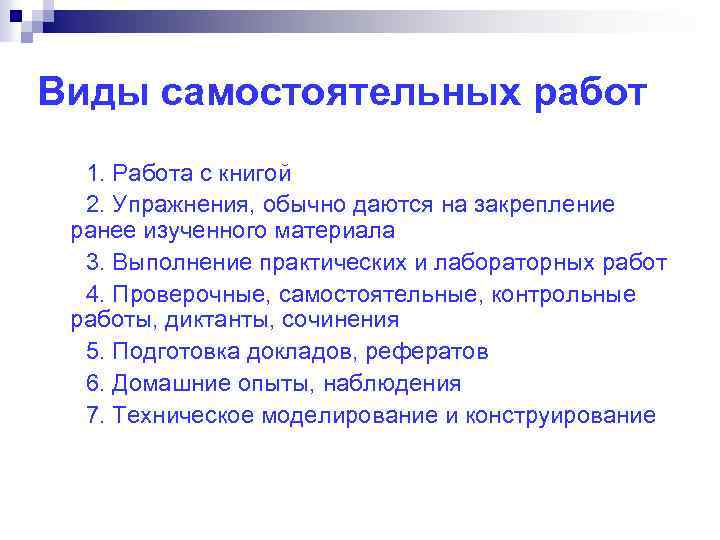 Виды самостоятельных работ

1. Работа с книгой

2. Упражнения, обычно даются на закрепление ранее изученного материала

3. Выполнение практических и лабораторных работ

4. Проверочные, самостоятельные, контрольные работы, диктанты, сочинения

5. Подготовка докладов, рефератов

6. Домашние опыты, наблюдения

7. Техническое моделирование и конструирование